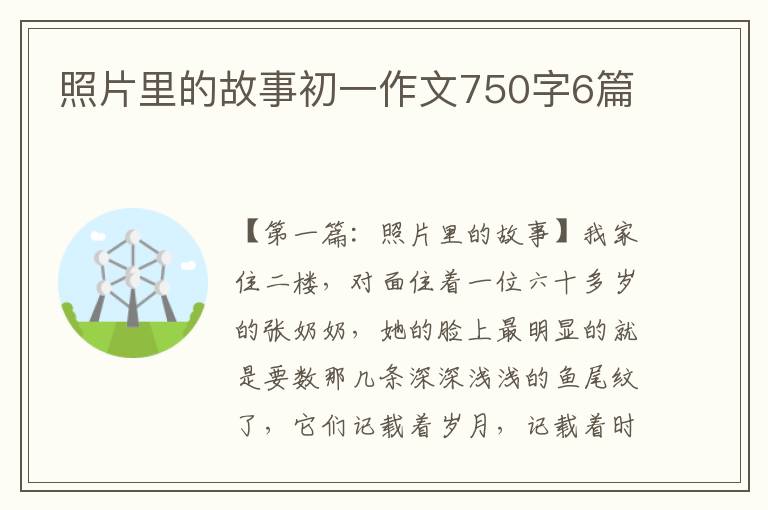 照片里的故事初一作文750字6篇

【第一篇：照片里的故事】我家住二楼，对面住着一位六十多岁的张奶奶，她的脸上最明显的就是要数那几条深深浅浅的鱼尾纹了，它们记载着岁月，记载着时